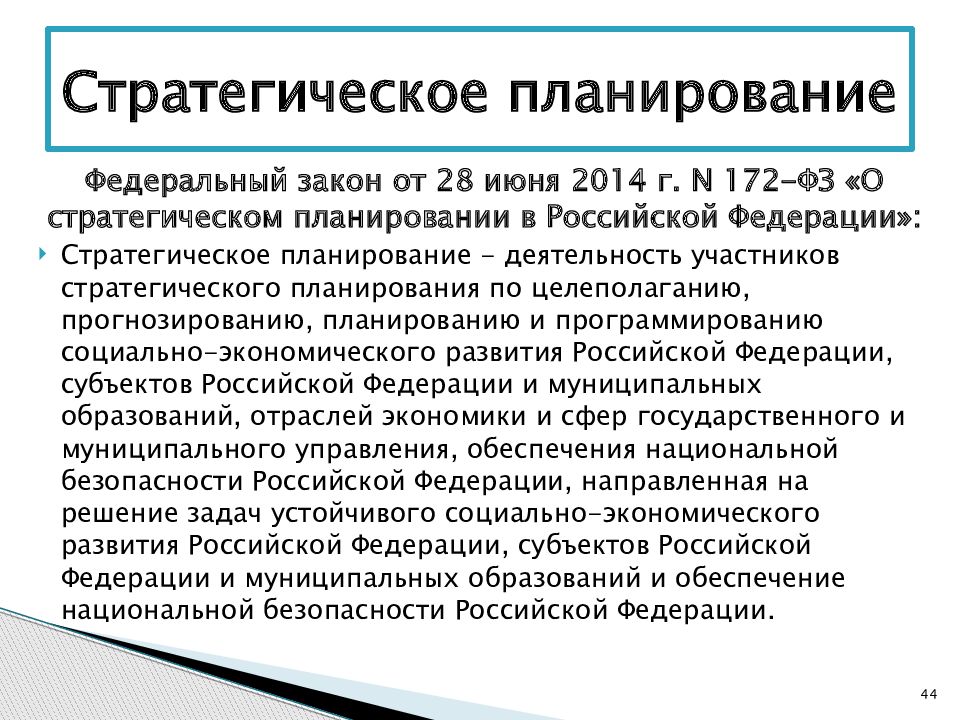 Стратегическое планирование

Федеральный закон от 28 июня 2014 г. N 172-ФЗ «О стратегическом планировании в Российской Федерации»:

Стратегическое планирование - деятельность участников стратегического планирования по целеполаганию, прогнозированию, планированию и программированию социально-экономического развития Российской Федерации, субъектов Российской Федерации и муниципальных образований, отраслей экономики и сфер государственного и муниципального управления, обеспечения национальной безопасности Российской Федерации, направленная на решение задач устойчивого социально-экономического развития Российской Федерации, субъектов Российской Федерации и муниципальных образований и обеспечение национальной безопасности Российской Федерации.

44